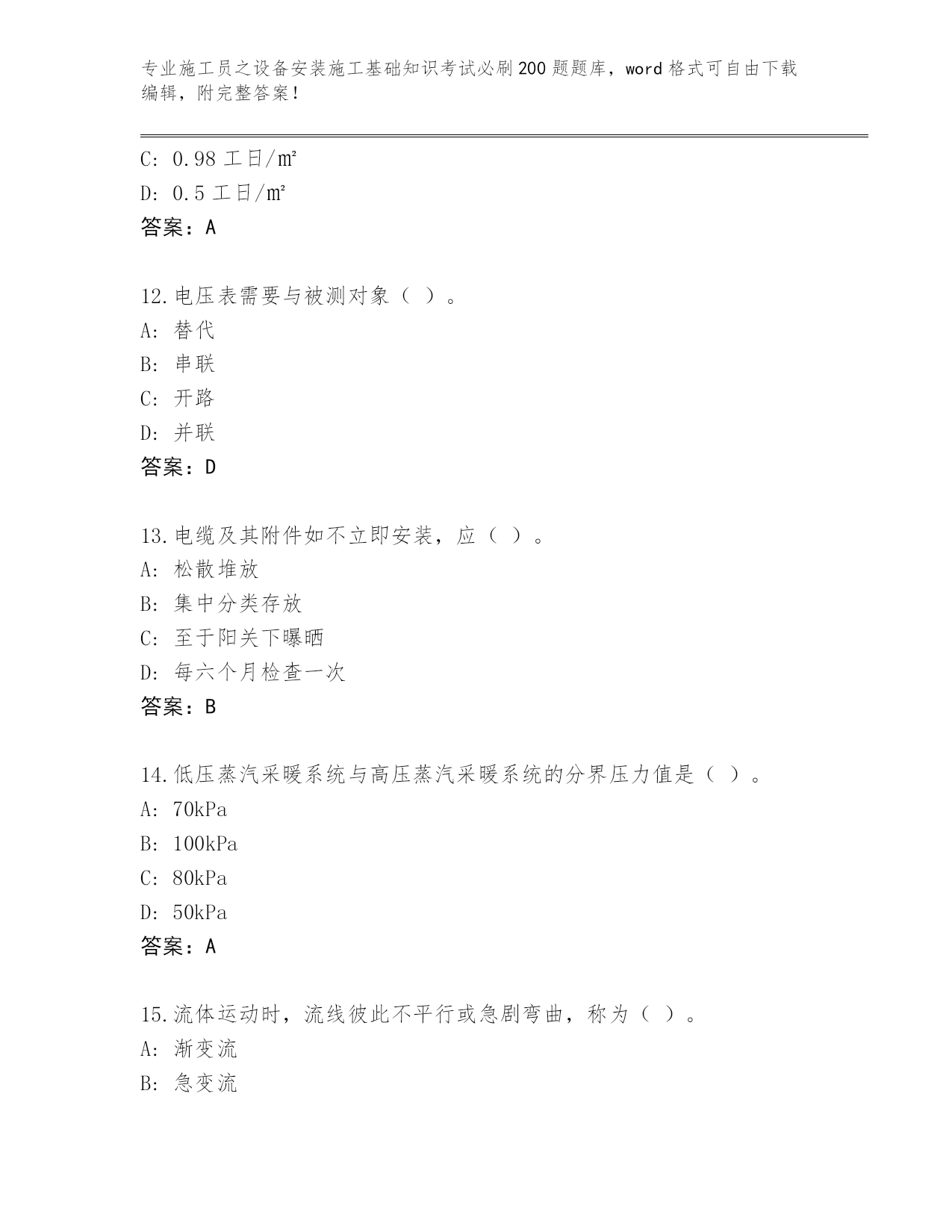 专业施工员之设备安装施工基础知识考试必刷200题题库，word格式可自由下载编辑，附完整答案！

C: 0.98 工日/㎡
D: 0.5 工日/㎡
答案：A

12.电压表需要与被测对象（ ）。
A: 替代
B: 串联
C: 开路
D: 并联
答案：D

13.电缆及其附件如不立即安装，应（ ）。
A: 松散堆放
B: 集中分类存放
C: 至于阳关下曝晒
D: 每六个月检查一次
答案：B

14.低压蒸汽采暖系统与高压蒸汽采暖系统的分界压力值是（ ）。
A: 70kPa
B: 100kPa
C: 80kPa
D: 50kPa
答案：A

15.流体运动时，流线彼此不平行或急剧弯曲，称为（ ）。
A: 渐变流
B: 急变流